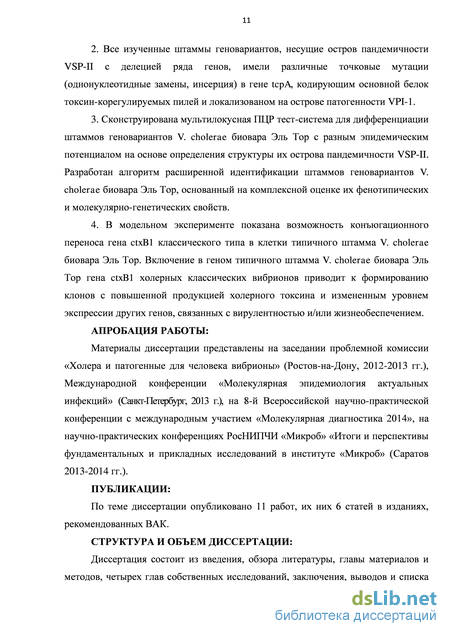 11

2. Все изученные штаммы геновариантов, несущие остров пандемичности VSP-II с делецией ряда генов, имели различные точковые мутации (однонуклеотидные замены, инсерция) в гене tcpA, кодирующим основной белок токсин-корегулируемых пилей и локализованом на острове патогенности VPI-1.

3. Сконструирована мультилокусная ПЦР тест-система для дифференциации штаммов геновариантов V. cholerae биовара Эль Тор с разным эпидемическим потенциалом на основе определения структуры их острова пандемичности VSP-II. Разработан алгоритм расширенной идентификации штаммов геновариантов V. cholerae биовара Эль Тор, основанный на комплексной оценке их фенотипических и молекулярно-генетических свойств.

4. В модельном эксперименте показана возможность конъюгационного переноса гена ctxB1 классического типа в клетки типичного штамма V. cholerae биовара Эль Тор. Включение в геном типичного штамма V. cholerae биовара Эль Тор гена ctxB1 холерных классических вибрионов приводит к формированию клонов с повышенной продукцией холерного токсина и измененным уровнем экспрессии других генов, связанных с вирулентностью и/или жизнеобеспечением.

АПРОБАЦИЯ РАБОТЫ:

Материалы диссертации представлены на заседании проблемной комиссии «Холера и патогенные для человека вибрионы» (Ростов-на-Дону, 2012-2013 гг.), Международной конференции «Молекулярная эпидемиология актуальных инфекций» (Санкт-Петербург, 2013 г.), на 8-й Всероссийской научно-практической конференции с международным участием «Молекулярная диагностика 2014», на научно-практических конференциях РосНИПЧИ «Микроб» «Итоги и перспективы фундаментальных и прикладных исследований в институте «Микроб» (Саратов 2013-2014 гг.).

ПУБЛИКАЦИИ:

По теме диссертации опубликовано 11 работ, их них 6 статей в изданиях, рекомендованных ВАК.

СТРУКТУРА И ОБЪЕМ ДИССЕРТАЦИИ:

Диссертация состоит из введения, обзора литературы, главы материалов и методов, четырех глав собственных исследований, заключения, выводов и списка

dsLib.net
библиотека диссертаций